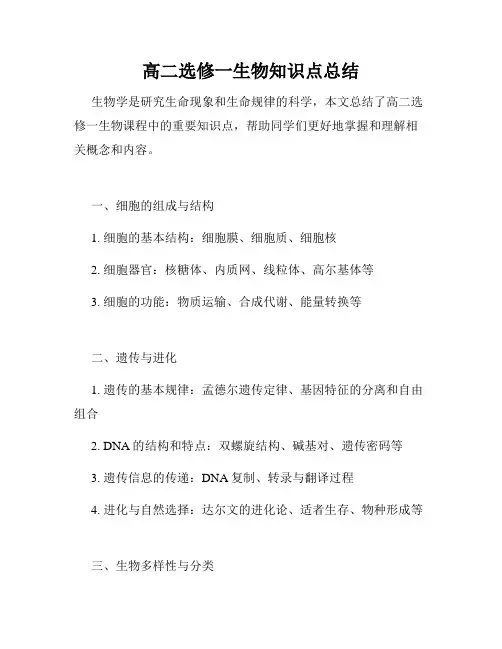 高二选修一生物知识点总结

生物学是研究生命现象和生命规律的科学，本文总结了高二选修一生物课程中的重要知识点，帮助同学们更好地掌握和理解相关概念和内容。

一、细胞的组成与结构

1. 细胞的基本结构：细胞膜、细胞质、细胞核

2. 细胞器官：核糖体、内质网、线粒体、高尔基体等

3. 细胞的功能：物质运输、合成代谢、能量转换等

二、遗传与进化

1. 遗传的基本规律：孟德尔遗传定律、基因特征的分离和自由组合

2. DNA 的结构和特点：双螺旋结构、碱基对、遗传密码等

3. 遗传信息的传递：DNA 复制、转录与翻译过程

4. 进化与自然选择：达尔文的进化论、适者生存、物种形成等

三、生物多样性与分类